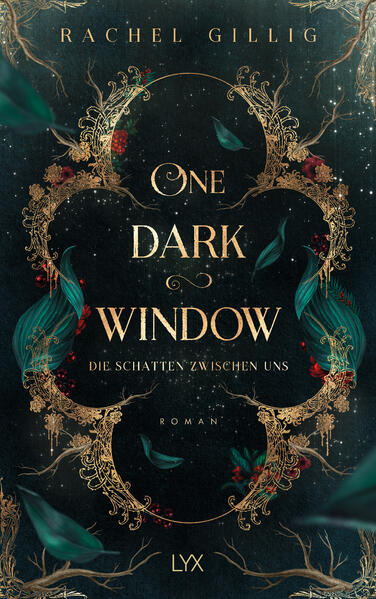 RACHEL GILLIG

ONE
DARK
WINDOW

DIE SCHATTEN ZWISCHEN UNS

ROMAN

LYX